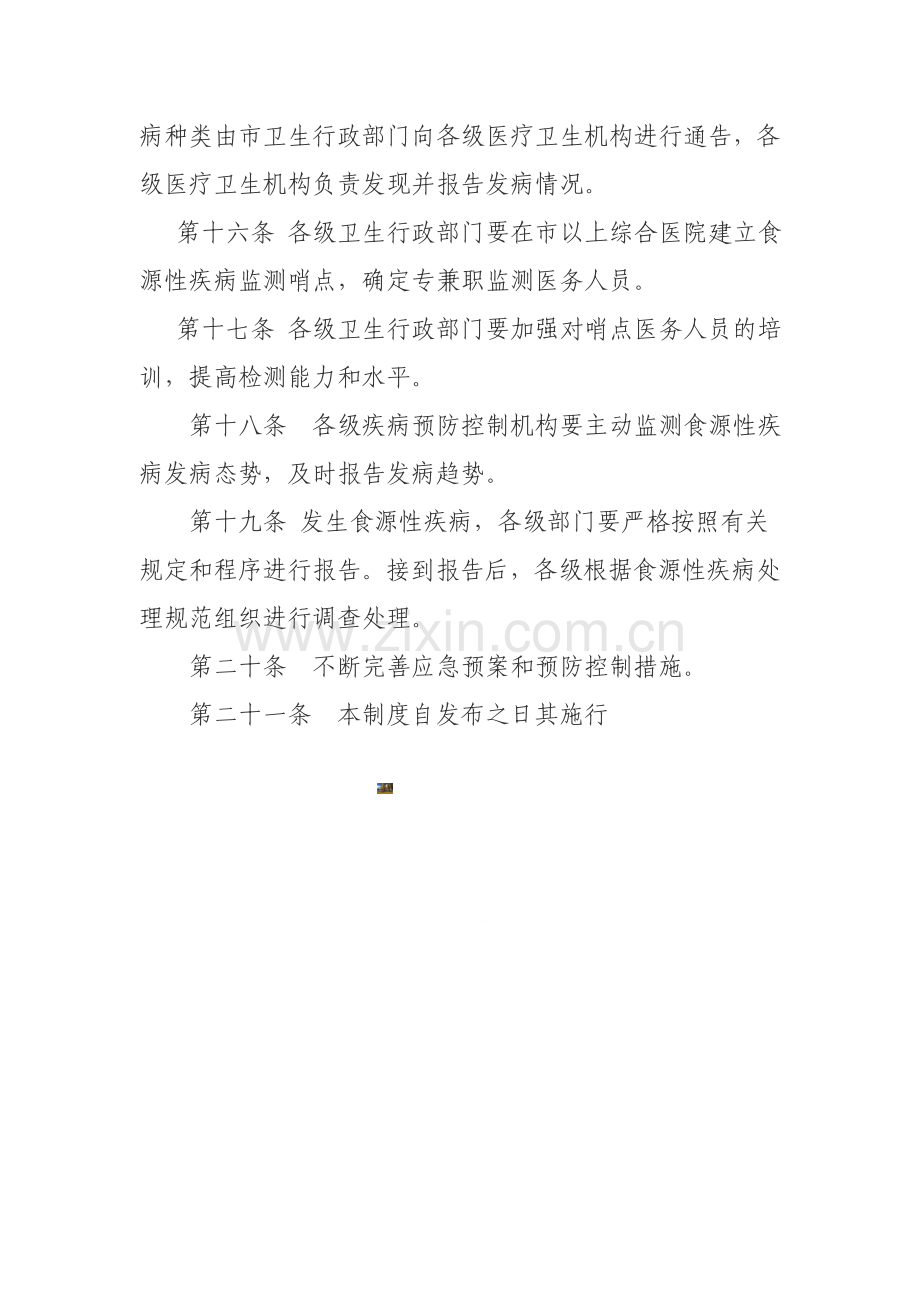 病种类由市卫生行政部门向各级医疗卫生机构进行通告，各级医疗卫生机构负责发现并报告发病情况。

第十六条 各级卫生行政部门要在市以上综合医院建立食源性疾病监测哨点，确定专兼职监测医务人员。

第十七条 各级卫生行政部门要加强对哨点医务人员的培训，提高检测能力和水平。

第十八条 各级疾病预防控制机构要主动监测食源性疾病发病态势，及时报告发病趋势。

第十九条 发生食源性疾病，各级部门要严格按照有关规定和程序进行报告。接到报告后，各级根据食源性疾病处理规范组织进行调查处理。

第二十条 不断完善应急预案和预防控制措施。

第二十一条 本制度自发布之日其施行

www.zixin.com.cn